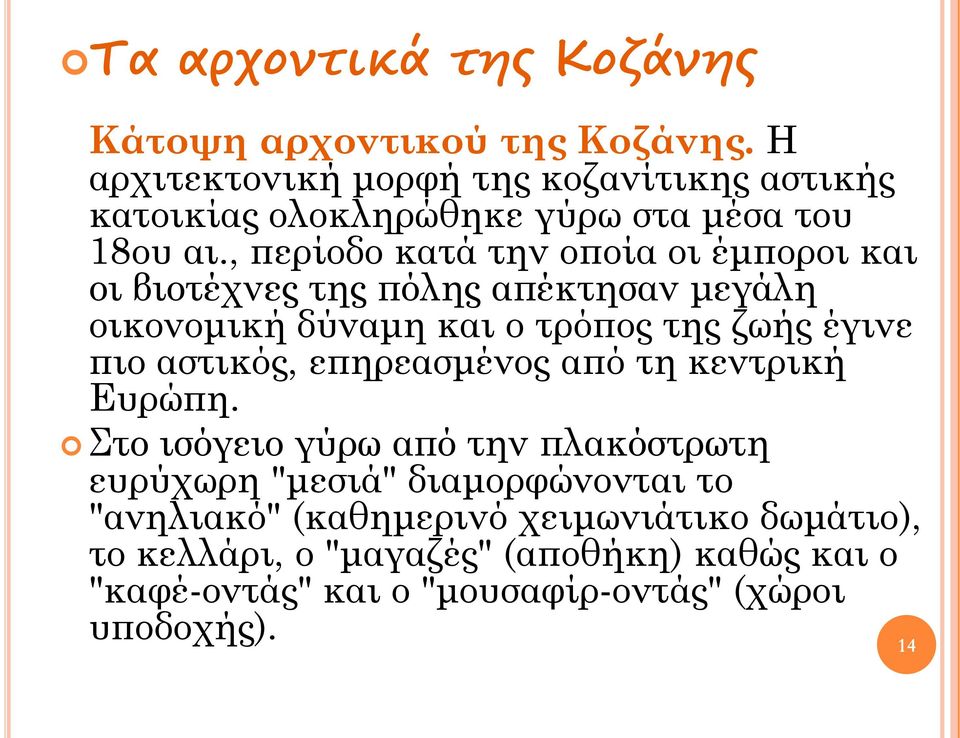 Τα αρχοντικά της Κοζάνης

Κάτοψη αρχοντικού της Κοζάνης. Η αρχιτεκτονική μορφή της κοζανίτικης αστικής κατοικίας ολοκληρώθηκε γύρω στα μέσα του 18ου αι., περίοδο κατά την οποία οι έμποροι και οι βιοτέχνες της πόλης απέκτησαν μεγάλη οικονομική δύναμη και ο τρόπος της ζωής έγινε πιο αστικός, επηρεασμένος από τη κεντρική Ευρώπη.

Στο ισόγειο γύρω από την πλακόστρωτη ευρύχωρη "μεσιά" διαμορφώνονται το "ανηλιακό" (καθημερινό χειμωνιάτικο δωμάτιο), το κελλάρι, ο "μαγαζές" (αποθήκη) καθώς και ο "καφέ-οντάς" και ο "μουσαφίρ-οντάς" (χώροι υποδοχής).

14